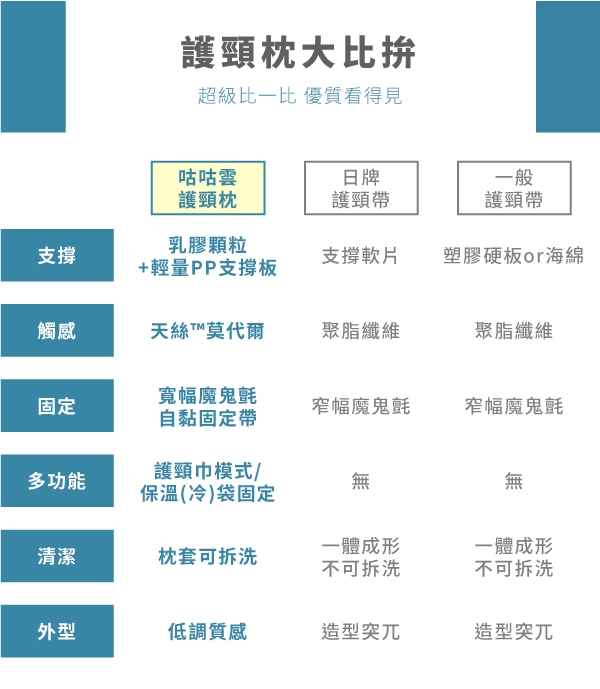 護頸枕大比拚

超級比一比 優質看得見

| | 咕咕雲 護頸枕 | 日牌 護頸帶 | 一般 護頸帶 |
|---|---|---|---|
| 支撐 | 乳膠顆粒 +輕量PP支撐板 | 支撐軟片 | 塑膠硬板or海綿 |
| 觸感 | 天絲™莫代爾 | 聚脂纖維 | 聚脂纖維 |
| 固定 | 寬幅魔鬼氈 自黏固定帶 | 窄幅魔鬼氈 | 窄幅魔鬼氈 |
| 多功能 | 護頸巾模式/ 保溫(冷)袋固定 | 無 | 無 |
| 清潔 | 枕套可拆洗 | 一體成形 不可拆洗 | 一體成形 不可拆洗 |
| 外型 | 低調質感 | 造型突兀 | 造型突兀 |